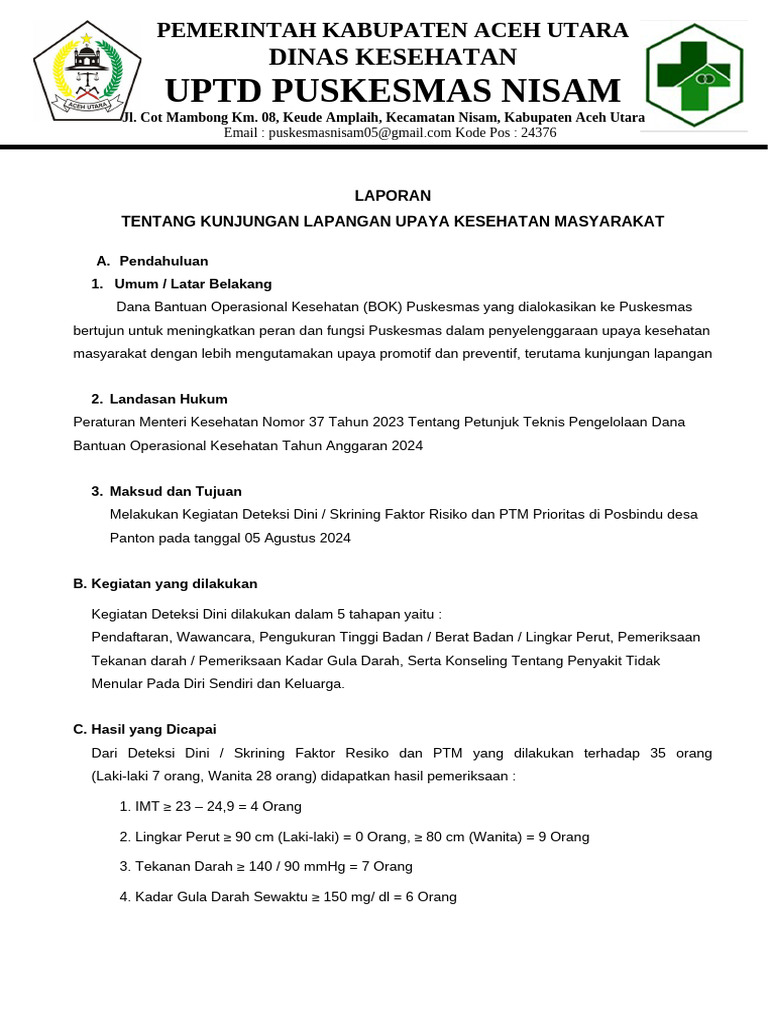 ACEH UTARA

PEMERINTAH KABUPATEN ACEH UTARA
DINAS KESEHATAN
UPTD PUSKESMAS NISAM
Jl. Cot Mambong Km. 08, Keude Amplaih, Kecamatan Nisam, Kabupaten Aceh Utara
Email : puskesmasnisam05@gmail.com Kode Pos : 24376

LAPORAN
TENTANG KUNJUNGAN LAPANGAN UPAYA KESEHATAN MASYARAKAT

A. Pendahuluan
1. Umum / Latar Belakang
Dana Bantuan Operasional Kesehatan (BOK) Puskesmas yang dialokasikan ke Puskesmas bertujun untuk meningkatkan peran dan fungsi Puskesmas dalam penyelenggaraan upaya kesehatan masyarakat dengan lebih mengutamakan upaya promotif dan preventif, terutama kunjungan lapangan

2. Landasan Hukum
Peraturan Menteri Kesehatan Nomor 37 Tahun 2023 Tentang Petunjuk Teknis Pengelolaan Dana Bantuan Operasional Kesehatan Tahun Anggaran 2024

3. Maksud dan Tujuan
Melakukan Kegiatan Deteksi Dini / Skrining Faktor Risiko dan PTM Prioritas di Posbindu desa Panton pada tanggal 05 Agustus 2024

B. Kegiatan yang dilakukan
Kegiatan Deteksi Dini dilakukan dalam 5 tahapan yaitu :
Pendaftaran, Wawancara, Pengukuran Tinggi Badan / Berat Badan / Lingkar Perut, Pemeriksaan Tekanan darah / Pemeriksaan Kadar Gula Darah, Serta Konseling Tentang Penyakit Tidak Menular Pada Diri Sendiri dan Keluarga.

C. Hasil yang Dicapai
Dari Deteksi Dini / Skrining Faktor Resiko dan PTM yang dilakukan terhadap 35 orang (Laki-laki 7 orang, Wanita 28 orang) didapatkan hasil pemeriksaan :
1. IMT ≥ 23 – 24,9 = 4 Orang
2. Lingkar Perut ≥ 90 cm (Laki-laki) = 0 Orang, ≥ 80 cm (Wanita) = 9 Orang
3. Tekanan Darah ≥ 140 / 90 mmHg = 7 Orang
4. Kadar Gula Darah Sewaktu ≥ 150 mg/ dl = 6 Orang